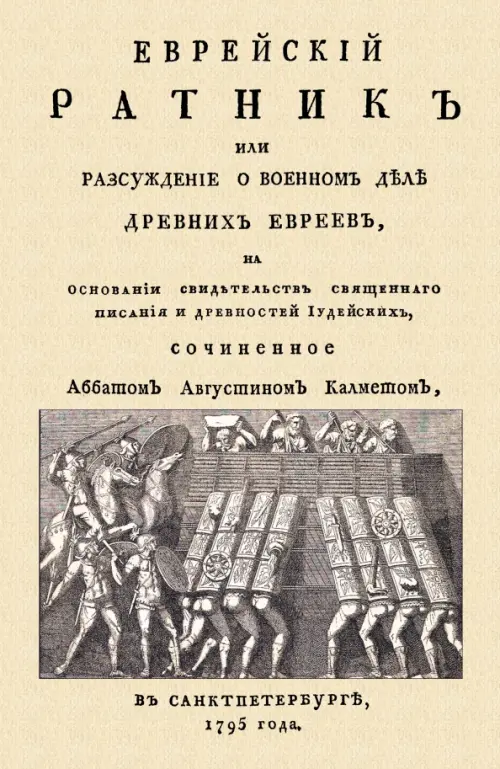 ЕВРЕЙСКІЙ
РАТНИКЪ
ИЛИ
РАЗСУЖДЕНІЕ О ВОЕННОМЪ ДѢЛѢ
ДРЕВНИХЪ ЕВРЕЕВЪ,
НА
ОСНОВАНІИ СВИДѢТЕЛЬСТВЪ СВЯЩЕННАГО ПИСАНІЯ И ДРЕВНОСТЕЙ ІУДЕЙСКИХЪ,
СОЧИНЕННОЕ
Аббатомъ Августиномъ Калметомъ,

ВЪ САНКТПЕТЕРБУРГѢ,
1795 года.